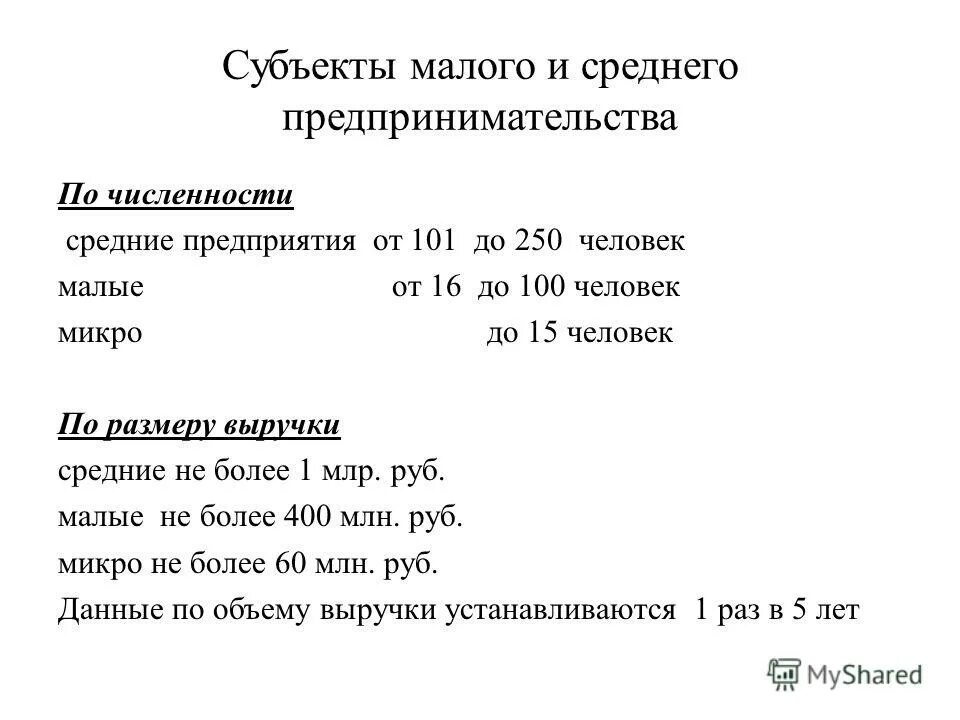 Субъекты малого и среднего предпринимательства

По численности

средние предприятия от 101 до 250 человек

малые от 16 до 100 человек

микро до 15 человек

По размеру выручки

средние не более 1 млр. руб.

малые не более 400 млн. руб.

микро не более 60 млн. руб.

Данные по объему выручки устанавливаются 1 раз в 5 лет

MyShared